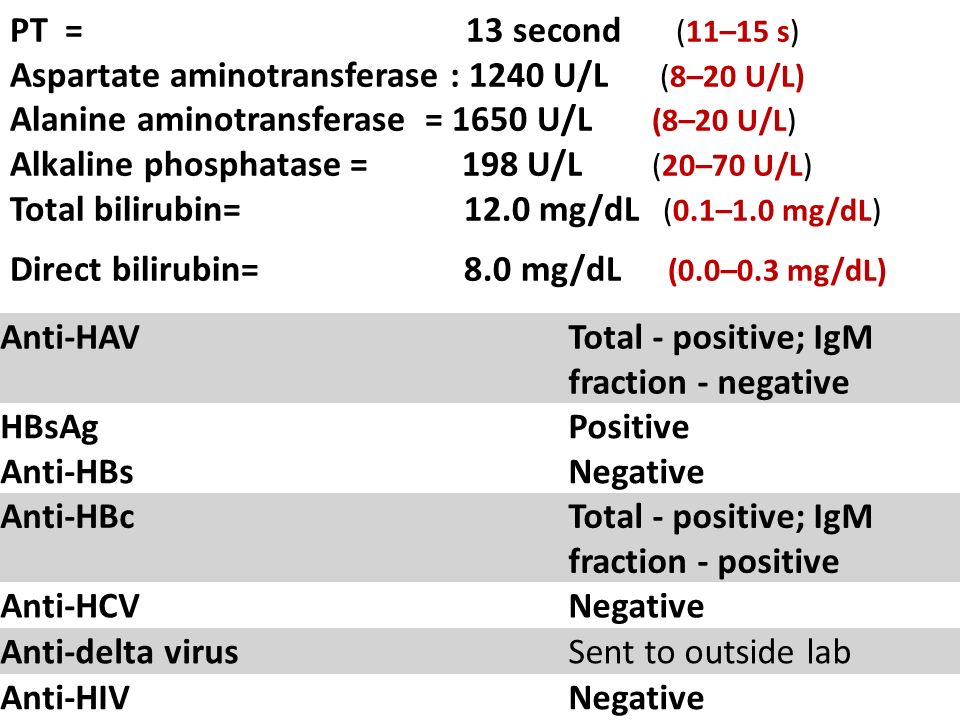 PT = 13 second (11–15 s)
Aspartate aminotransferase : 1240 U/L (8–20 U/L)
Alanine aminotransferase = 1650 U/L (8–20 U/L)
Alkaline phosphatase = 198 U/L (20–70 U/L)
Total bilirubin= 12.0 mg/dL (0.1–1.0 mg/dL)
Direct bilirubin= 8.0 mg/dL (0.0–0.3 mg/dL)

| | |
|---|---|
| Anti-HAV | Total - positive; IgM fraction - negative |
| HBsAg | Positive |
| Anti-HBs | Negative |
| Anti-HBc | Total - positive; IgM fraction - positive |
| Anti-HCV | Negative |
| Anti-delta virus | Sent to outside lab |
| Anti-HIV | Negative |